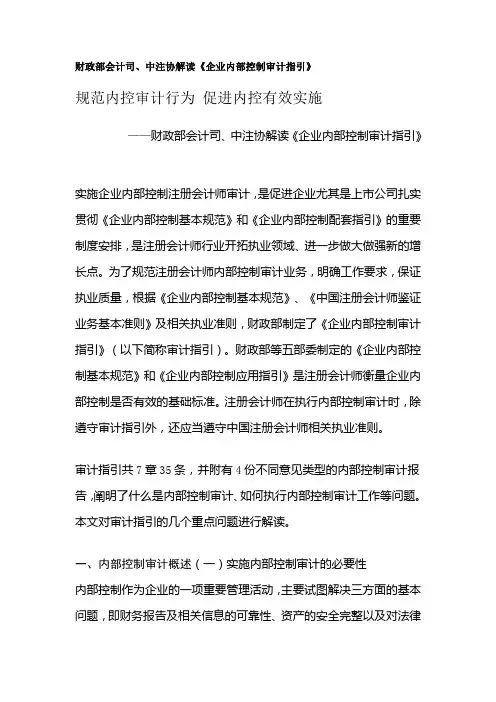 财政部会计司、中注协解读《企业内部控制审计指引》

规范内控审计行为 促进内控有效实施

——财政部会计司、中注协解读《企业内部控制审计指引》

实施企业内部控制注册会计师审计，是促进企业尤其是上市公司扎实贯彻《企业内部控制基本规范》和《企业内部控制配套指引》的重要制度安排，是注册会计师行业开拓执业领域、进一步做大做强新的增长点。为了规范注册会计师内部控制审计业务，明确工作要求，保证执业质量，根据《企业内部控制基本规范》、《中国注册会计师鉴证业务基本准则》及相关执业准则，财政部制定了《企业内部控制审计指引》（以下简称审计指引）。财政部等五部委制定的《企业内部控制基本规范》和《企业内部控制应用指引》是注册会计师衡量企业内部控制是否有效的基础标准。注册会计师在执行内部控制审计时，除遵守审计指引外，还应当遵守中国注册会计师相关执业准则。

审计指引共 7 章 35 条，并附有 4 份不同意见类型的内部控制审计报告，阐明了什么是内部控制审计、如何执行内部控制审计工作等问题。本文对审计指引的几个重点问题进行解读。

一、内部控制审计概述（一）实施内部控制审计的必要性

内部控制作为企业的一项重要管理活动，主要试图解决三方面的基本问题，即财务报告及相关信息的可靠性、资产的安全完整以及对法律